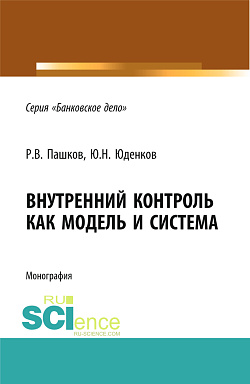 Серия «Банковское дело»

Р.В. Пашков, Ю.Н. Юденков

ВНУТРЕННИЙ КОНТРОЛЬ КАК МОДЕЛЬ И СИСТЕМА

Монография

RU SCIence
RU-SCIENCE.COM